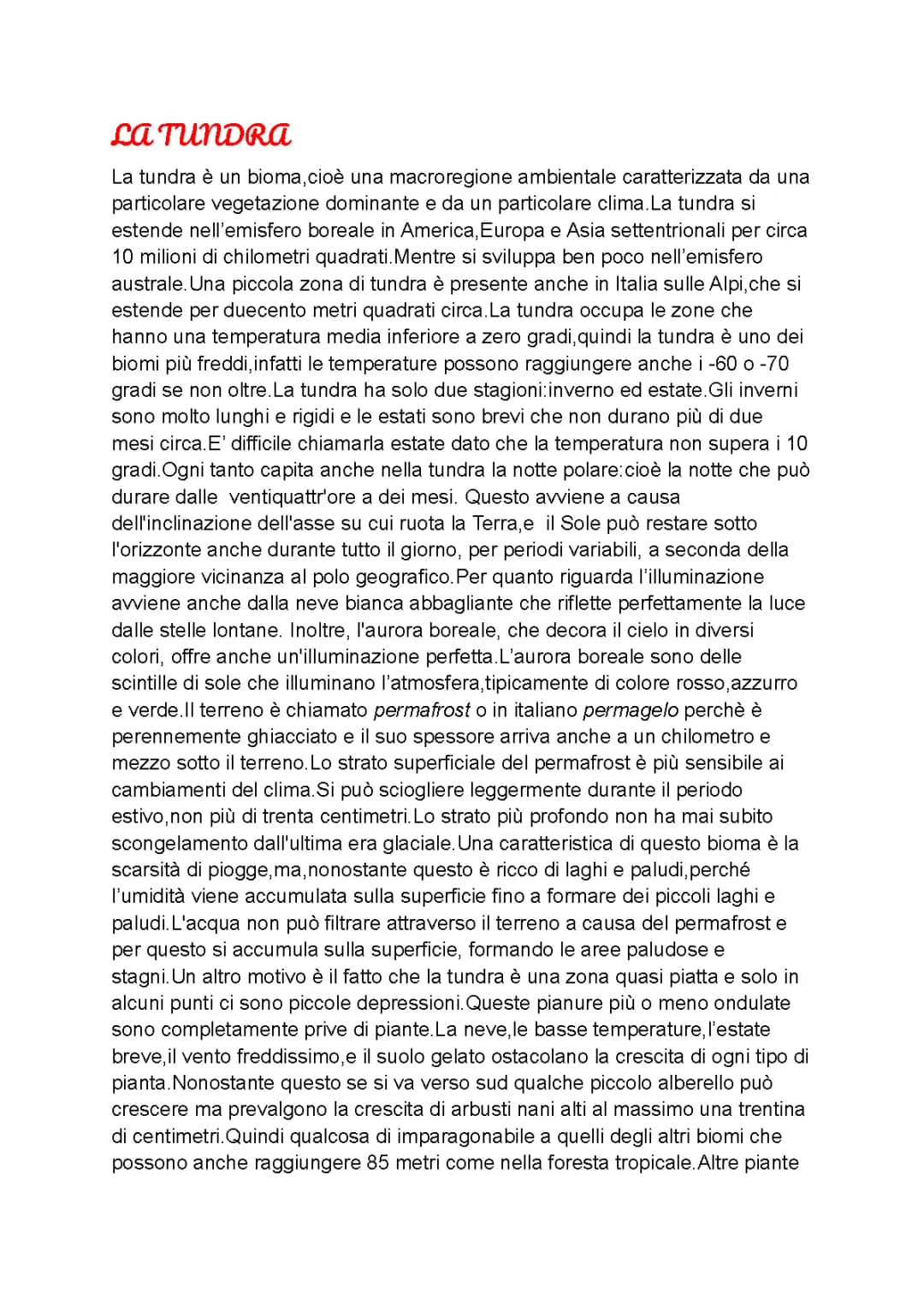 LA TUNDRA

La tundra è un bioma,cioè una macroregione ambientale caratterizzata da una particolare vegetazione dominante e da un particolare clima.La tundra si estende nell'emisfero boreale in America,Europa e Asia settentrionali per circa 10 milioni di chilometri quadrati.Mentre si sviluppa ben poco nell'emisfero australe.Una piccola zona di tundra è presente anche in Italia sulle Alpi,che si estende per duecento metri quadrati circa.La tundra occupa le zone che hanno una temperatura media inferiore a zero gradi,quindi la tundra è uno dei biomi più freddi,infatti le temperature possono raggiungere anche i -60 o -70 gradi se non oltre.La tundra ha solo due stagioni:inverno ed estate.Gli inverni sono molto lunghi e rigidi e le estati sono brevi che non durano più di due mesi circa.E' difficile chiamarla estate dato che la temperatura non supera i 10 gradi.Ogni tanto capita anche nella tundra la notte polare:cioè la notte che può durare dalle ventiquattr'ore a dei mesi. Questo avviene a causa dell'inclinazione dell'asse su cui ruota la Terra,e il Sole può restare sotto l'orizzonte anche durante tutto il giorno, per periodi variabili, a seconda della maggiore vicinanza al polo geografico.Per quanto riguarda l'illuminazione avviene anche dalla neve bianca abbagliante che riflette perfettamente la luce dalle stelle lontane. Inoltre, l'aurora boreale, che decora il cielo in diversi colori, offre anche un'illuminazione perfetta.L'aurora boreale sono delle scintille di sole che illuminano l'atmosfera,tipicamente di colore rosso,azzurro e verde.Il terreno è chiamato permafrost o in italiano permagelo perchè è perennemente ghiacciato e il suo spessore arriva anche a un chilometro e mezzo sotto il terreno.Lo strato superficiale del permafrost è più sensibile ai cambiamenti del clima.Si può sciogliere leggermente durante il periodo estivo,non più di trenta centimetri.Lo strato più profondo non ha mai subito scongelamento dall'ultima era glaciale.Una caratteristica di questo bioma è la scarsità di piogge,ma,nonostante questo è ricco di laghi e paludi,perché l'umidità viene accumulata sulla superficie fino a formare dei piccoli laghi e paludi.L'acqua non può filtrare attraverso il terreno a causa del permafrost e per questo si accumula sulla superficie, formando le aree paludose e stagni.Un altro motivo è il fatto che la tundra è una zona quasi piatta e solo in alcuni punti ci sono piccole depressioni.Queste pianure più o meno ondulate sono completamente prive di piante.La neve,le basse temperature,l'estate breve,il vento freddissimo,e il suolo gelato ostacolano la crescita di ogni tipo di pianta.Nonostante questo se si va verso sud qualche piccolo alberello può crescere ma prevalgono la crescita di arbusti nani alti al massimo una trentina di centimetri.Quindi qualcosa di imparagonabile a quelli degli altri biomi che possono anche raggiungere 85 metri come nella foresta tropicale.Altre piante